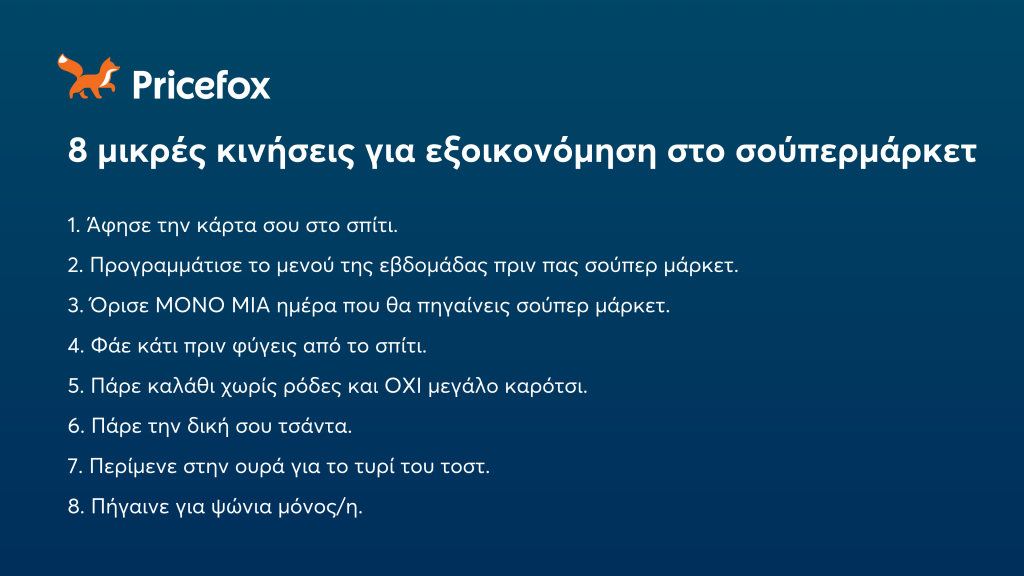 Pricefox

8 μικρές κινήσεις για εξοικονόμηση στο σούπερμάρκετ

1. Άφησε την κάρτα σου στο σπίτι.

2. Προγραμμάτισε το μενού της εβδομάδας πριν πας σούπερ μάρκετ.

3. Όρισε ΜΟΝΟ ΜΙΑ ημέρα που θα πηγαίνεις σούπερ μάρκετ.

4. Φάε κάτι πριν φύγεις από το σπίτι.

5. Πάρε καλάθι χωρίς ρόδες και ΟΧΙ μεγάλο καρότσι.

6. Πάρε την δική σου τσάντα.

7. Περίμενε στην ουρά για το τυρί του τοστ.

8. Πήγαινε για ψώνια μόνος/η.